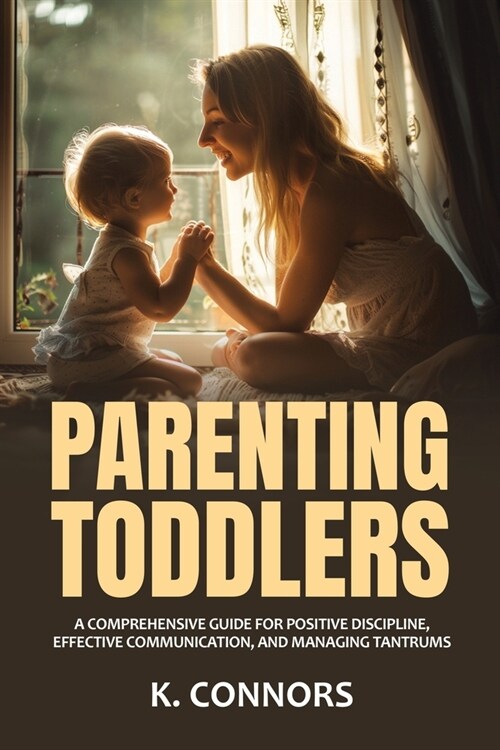 PARENTING TODDLERS

A COMPREHENSIVE GUIDE FOR POSITIVE DISCIPLINE, EFFECTIVE COMMUNICATION, AND MANAGING TANTRUMS

K. CONNORS